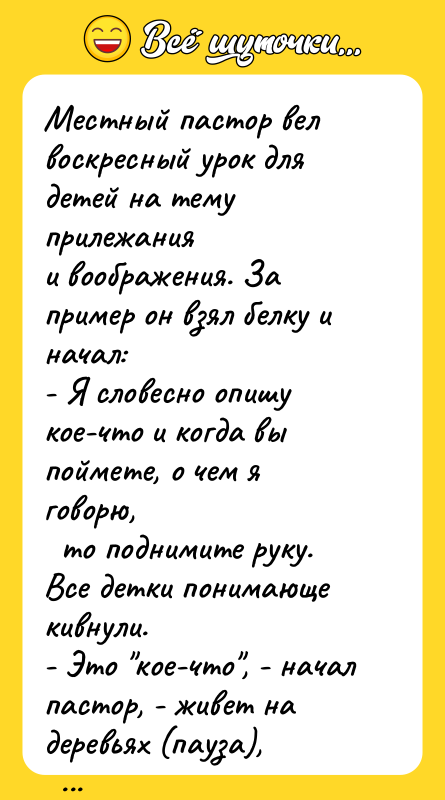 Всё шуточки...

Местный пастор вел воскресный урок для детей на тему прилежания и воображения. За пример он взял белку и начал:
- Я словесно опишу кое-что и когда вы поймете, о чем я говорю,
то поднимите руку.
Все детки понимающе кивнули.
- Это "кое-что", - начал пастор, - живет на деревьях (пауза),

...